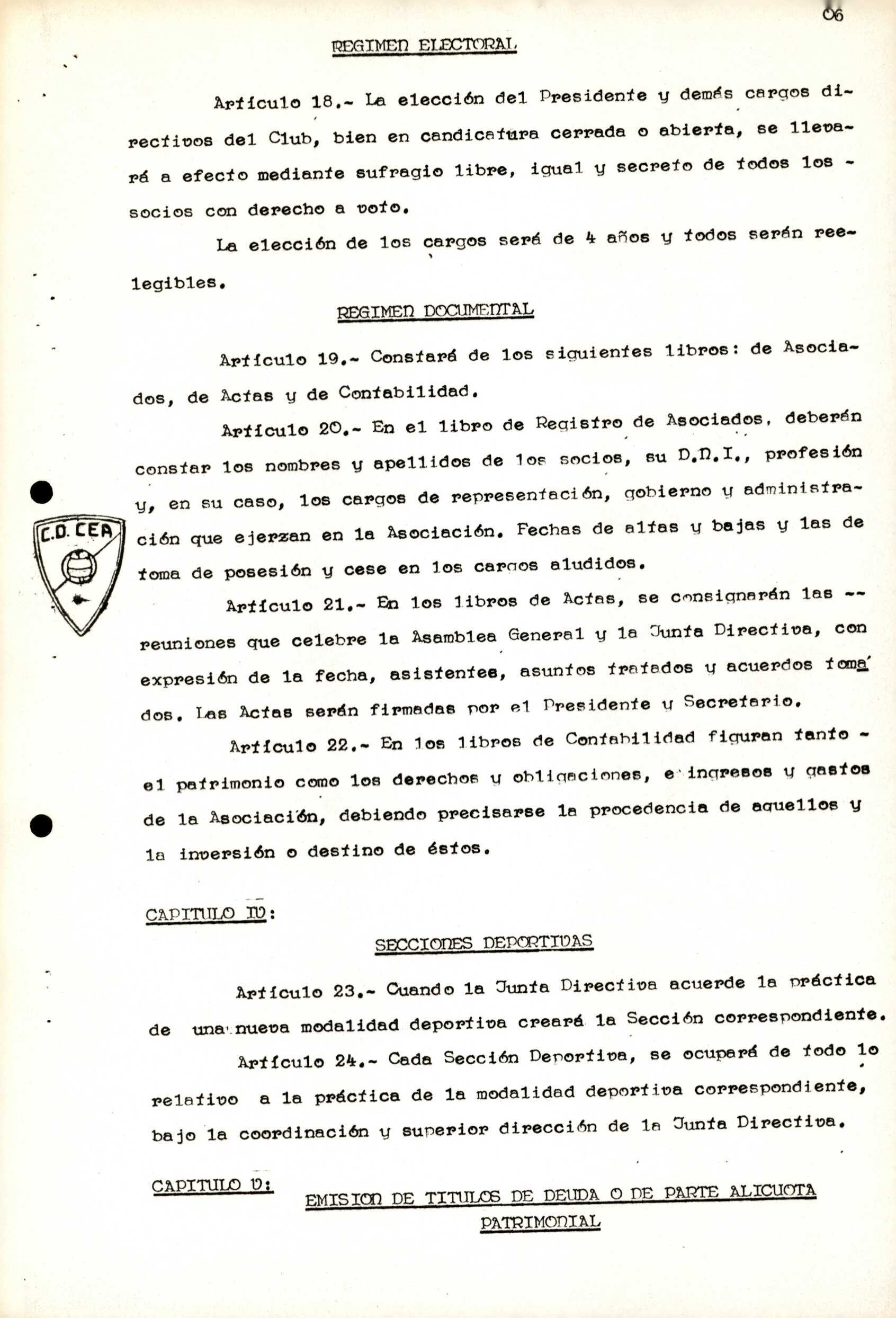 06

REGIMEN ELECTORAL

Artículo 18.- La elección del Presidente y demás cargos directivos del Club, bien en candicatura cerrada o abierta, se llevará a efecto mediante sufragio libre, igual y secreto de todos los - socios con derecho a voto.

La elección de los cargos será de 4 años y todos serán reelegibles.

REGIMEN DOCUMENTAL

Artículo 19.- Constará de los siguientes libros: de Asociados, de Actas y de Contabilidad.

Artículo 20.- En el libro de Registro de Asociados, deberán constar los nombres y apellidos de los socios, su D.N.I., profesión y, en su caso, los cargos de representación, gobierno y administración que ejerzan en la Asociación. Fechas de altas y bajas y las de toma de posesión y cese en los cargos aludidos.

C.D. CEA

Artículo 21.- En los libros de Actas, se consignarán las -- reuniones que celebre la Asamblea General y la Junta Directiva, con expresión de la fecha, asistentes, asuntos tratados y acuerdos tomados. Las Actas serán firmadas por el Presidente y Secretario.

Artículo 22.- En los libros de Contabilidad figuran tanto - el patrimonio como los derechos y obligaciones, e ingresos y gastos de la Asociación, debiendo precisarse la procedencia de aquellos y la inversión o destino de éstos.

CAPITULO IV:

SECCIONES DEPORTIVAS

Artículo 23.- Cuando la Junta Directiva acuerde la práctica de una nueva modalidad deportiva creará la Sección correspondiente.

Artículo 24.- Cada Sección Deportiva, se ocupará de todo lo relativo a la práctica de la modalidad deportiva correspondiente, bajo la coordinación y superior dirección de la Junta Directiva.

CAPITULO V:

EMISION DE TITULOS DE DEUDA O DE PARTE ALICUOTA PATRIMONIAL